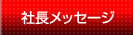 社長メッセージ